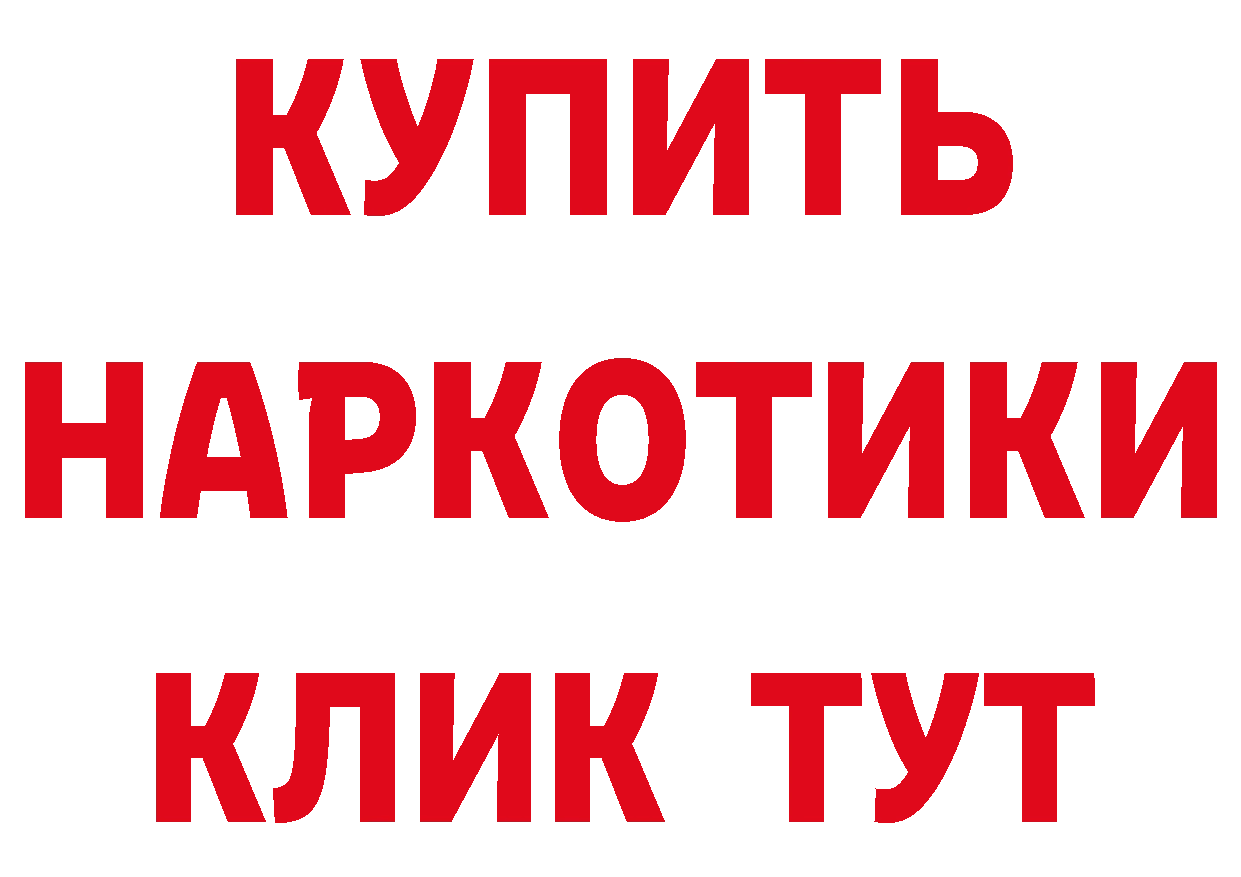 КУПИТЬ
НАРКОТИКИ
КЛИК ТУТ